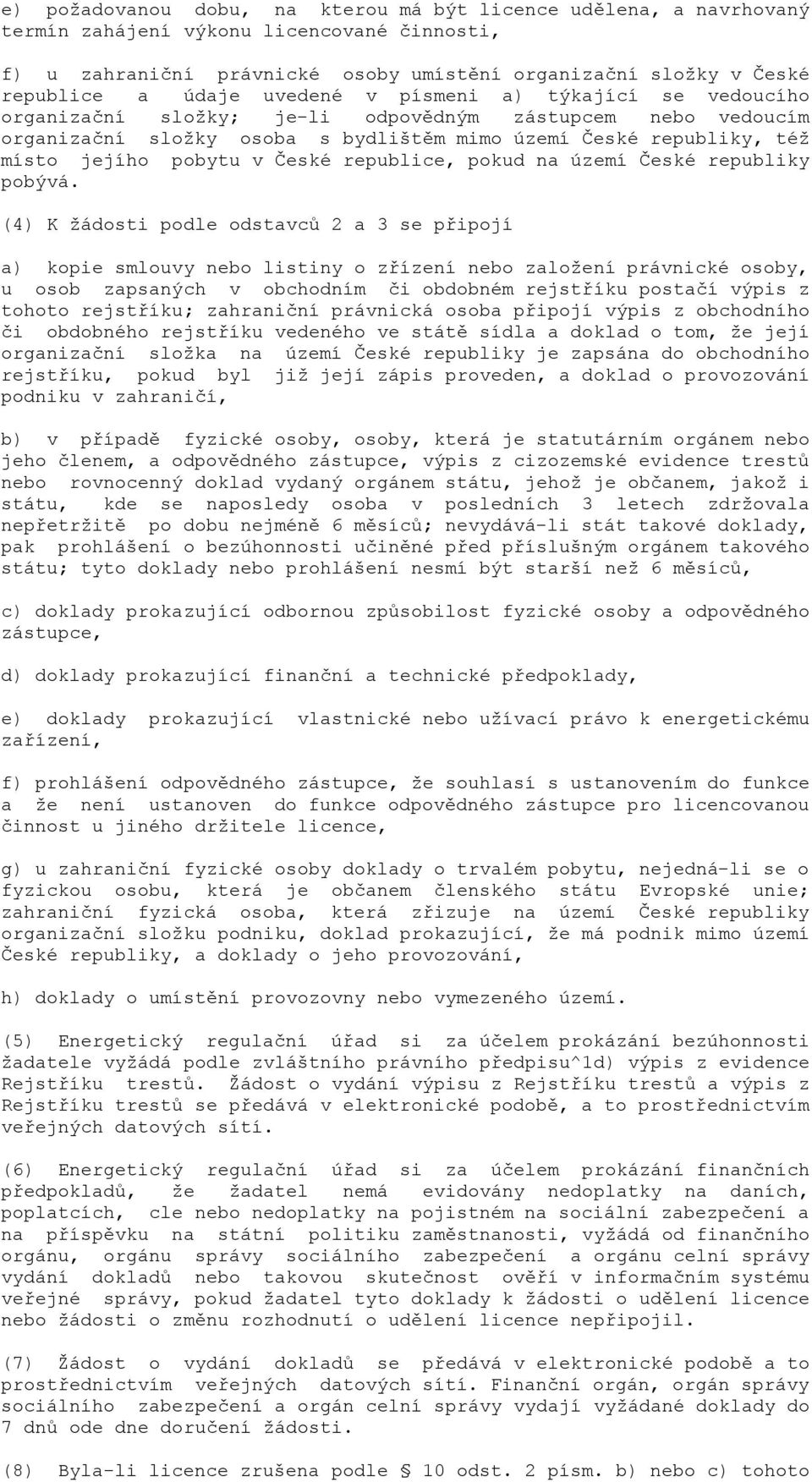 e) požadovanou dobu, na kterou má být licence udělena, a navrhovaný termín zahájení výkonu licencované činnosti,

f) u zahraniční právnické osoby umístění organizační složky v České republice a údaje uvedené v písmeni a) týkající se vedoucího organizační složky; je-li odpovědným zástupcem nebo vedoucím organizační složky osoba s bydlištěm mimo území České republiky, též místo jejího pobytu v České republice, pokud na území České republiky pobývá.

(4) K žádosti podle odstavců 2 a 3 se připojí

a) kopie smlouvy nebo listiny o zřízení nebo založení právnické osoby, u osob zapsaných v obchodním či obdobném rejstříku postačí výpis z tohoto rejstříku; zahraniční právnická osoba připojí výpis z obchodního či obdobného rejstříku vedeného ve státě sídla a doklad o tom, že její organizační složka na území České republiky je zapsána do obchodního rejstříku, pokud byl již její zápis proveden, a doklad o provozování podniku v zahraničí,

b) v případě fyzické osoby, osoby, která je statutárním orgánem nebo jeho členem, a odpovědného zástupce, výpis z cizozemské evidence trestů nebo rovnocenný doklad vydaný orgánem státu, jehož je občanem, jakož i státu, kde se naposledy osoba v posledních 3 letech zdržovala nepřetržitě po dobu nejméně 6 měsíců; nevydává-li stát takové doklady, pak prohlášení o bezúhonnosti učiněné před příslušným orgánem takového státu; tyto doklady nebo prohlášení nesmí být starší než 6 měsíců,

c) doklady prokazující odbornou způsobilost fyzické osoby a odpovědného zástupce,

d) doklady prokazující finanční a technické předpoklady,

e) doklady prokazující vlastnické nebo užívací právo k energetickému zařízení,

f) prohlášení odpovědného zástupce, že souhlasí s ustanovením do funkce a že není ustanoven do funkce odpovědného zástupce pro licencovanou činnost u jiného držitele licence,

g) u zahraniční fyzické osoby doklady o trvalém pobytu, nejedná-li se o fyzickou osobu, která je občanem členského státu Evropské unie; zahraniční fyzická osoba, která zřizuje na území České republiky organizační složku podniku, doklad prokazující, že má podnik mimo území České republiky, a doklady o jeho provozování,

h) doklady o umístění provozovny nebo vymezeného území.

(5) Energetický regulační úřad si za účelem prokázání bezúhonnosti žadatele vyžádá podle zvláštního právního předpisu^1d) výpis z evidence Rejstříku trestů. Žádost o vydání výpisu z Rejstříku trestů a výpis z Rejstříku trestů se předává v elektronické podobě, a to prostřednictvím veřejných datových sítí.

(6) Energetický regulační úřad si za účelem prokázání finančních předpokladů, že žadatel nemá evidovány nedoplatky na daních, poplatcích, cle nebo nedoplatky na pojistném na sociální zabezpečení a na příspěvku na státní politiku zaměstnanosti, vyžádá od finančního orgánu, orgánu správy sociálního zabezpečení a orgánu celní správy vydání dokladů nebo takovou skutečnost ověří v informačním systému veřejné správy, pokud žadatel tyto doklady k žádosti o udělení licence nebo žádosti o změnu rozhodnutí o udělení licence nepřipojil.

(7) Žádost o vydání dokladů se předává v elektronické podobě a to prostřednictvím veřejných datových sítí. Finanční orgán, orgán správy sociálního zabezpečení a orgán celní správy vydají vyžádané doklady do 7 dnů ode dne doručení žádosti.

(8) Byla-li licence zrušena podle § 10 odst. 2 písm. b) nebo c) tohoto